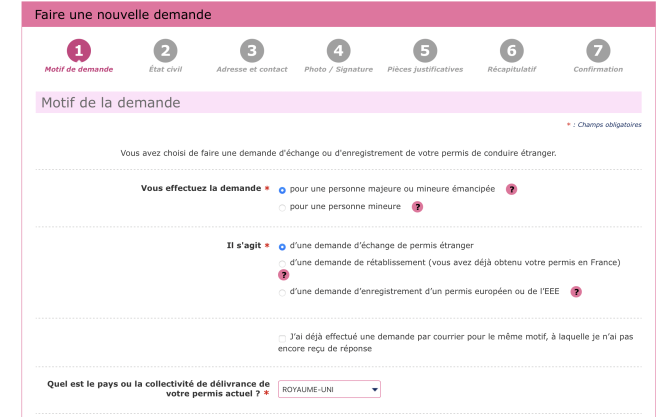 Faire une nouvelle demande

1 Motif de demande
2 État civil
3 Adresse et contact
4 Photo / Signature
5 Pièces justificatives
6 Récapitulatif
7 Confirmation

Motif de la demande

* : Champs obligatoires

Vous avez choisi de faire une demande d'échange ou d'enregistrement de votre permis de conduire étranger.

Vous effectuez la demande *
pour une personne majeure ou mineure émancipée ?
pour une personne mineure ?

Il s'agit *
d'une demande d'échange de permis étranger
d'une demande de rétablissement (vous avez déjà obtenu votre permis en France) ?
d'une demande d'enregistrement d'un permis européen ou de l'EEE ?

J'ai déjà effectué une demande par courrier pour le même motif, à laquelle je n'ai pas encore reçu de réponse

Quel est le pays ou la collectivité de délivrance de votre permis actuel ? *
ROYAUME-UNI